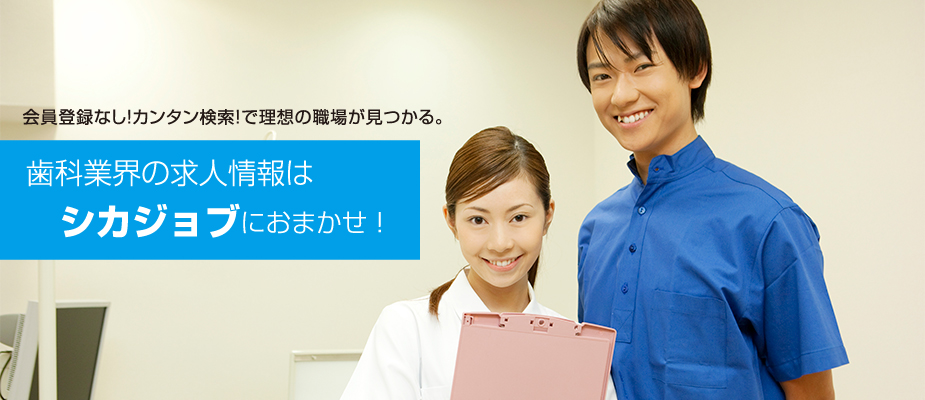 会員登録なし!カンタン検索!で理想の職場が見つかる。

歯科業界の求人情報は
シカジョブにおまかせ！